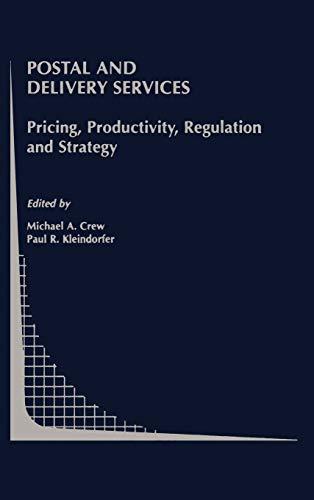 POSTAL AND
DELIVERY SERVICES

Pricing, Productivity, Regulation and Strategy

Edited by

Michael A. Crew
Paul R. Kleindorfer